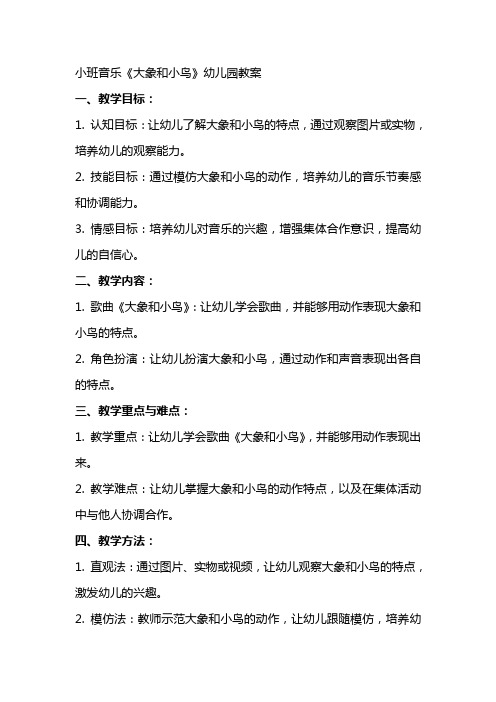 小班音乐《大象和小鸟》幼儿园教案

一、教学目标：

1. 认知目标：让幼儿了解大象和小鸟的特点，通过观察图片或实物，培养幼儿的观察能力。

2. 技能目标：通过模仿大象和小鸟的动作，培养幼儿的音乐节奏感和协调能力。

3. 情感目标：培养幼儿对音乐的兴趣，增强集体合作意识，提高幼儿的自信心。

二、教学内容：

1. 歌曲《大象和小鸟》：让幼儿学会歌曲，并能够用动作表现大象和小鸟的特点。

2. 角色扮演：让幼儿扮演大象和小鸟，通过动作和声音表现出各自的特点。

三、教学重点与难点：

1. 教学重点：让幼儿学会歌曲《大象和小鸟》，并能够用动作表现出来。

2. 教学难点：让幼儿掌握大象和小鸟的动作特点，以及在集体活动中与他人协调合作。

四、教学方法：

1. 直观法：通过图片、实物或视频，让幼儿观察大象和小鸟的特点，激发幼儿的兴趣。

2. 模仿法：教师示范大象和小鸟的动作，让幼儿跟随模仿，培养幼